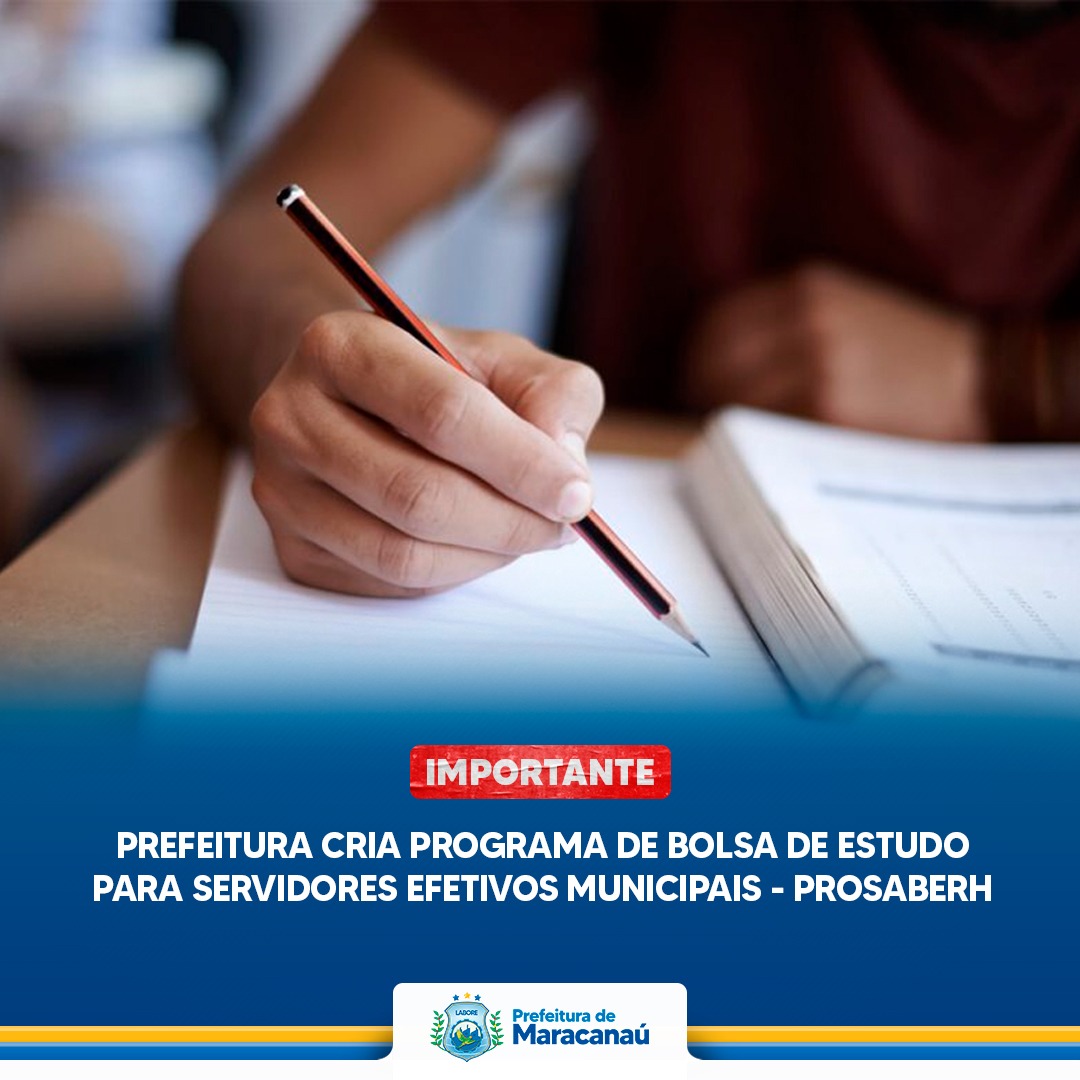 IMPORTANTE

PREFEITURA CRIA PROGRAMA DE BOLSA DE ESTUDO PARA SERVIDORES EFETIVOS MUNICIPAIS - PROSABERH

LABORE

Prefeitura de Maracanaú